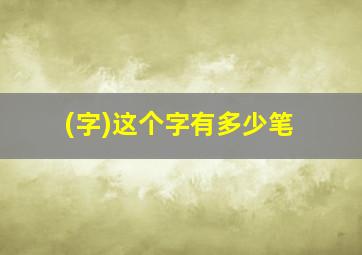 (字)这个字有多少笔